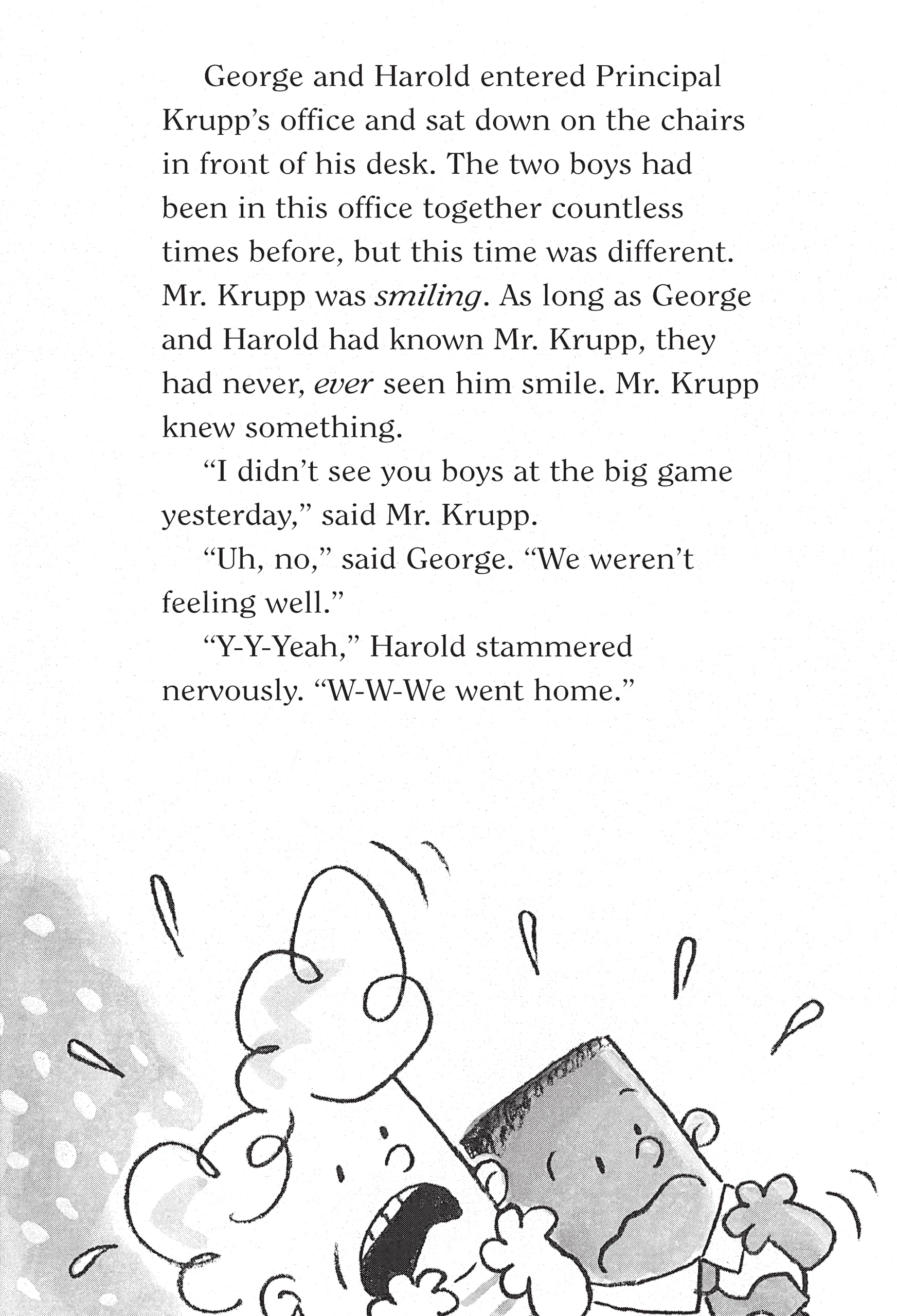 George and Harold entered Principal Krupp's office and sat down on the chairs in front of his desk. The two boys had been in this office together countless times before, but this time was different. Mr. Krupp was smiling. As long as George and Harold had known Mr. Krupp, they had never, ever seen him smile. Mr. Krupp knew something.

"I didn't see you boys at the big game yesterday," said Mr. Krupp.

"Uh, no," said George. "We weren't feeling well."

"Y-Y-Yeah," Harold stammered nervously. "W-W-We went home."